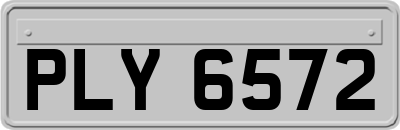 PLY 6572